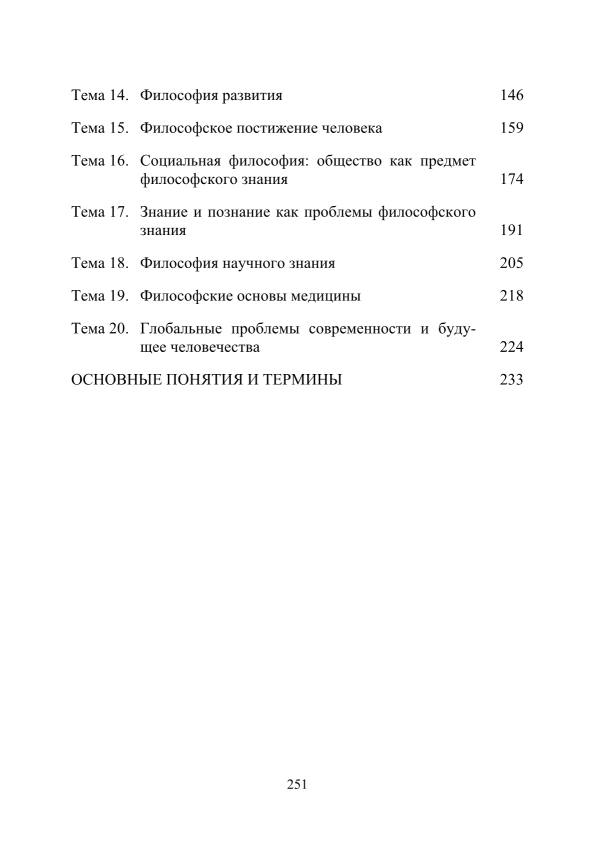 Тема 14. Философия развития 146

Тема 15. Философское постижение человека 159

Тема 16. Социальная философия: общество как предмет философского знания 174

Тема 17. Знание и познание как проблемы философского знания 191

Тема 18. Философия научного знания 205

Тема 19. Философские основы медицины 218

Тема 20. Глобальные проблемы современности и будущее человечества 224

ОСНОВНЫЕ ПОНЯТИЯ И ТЕРМИНЫ 233

251